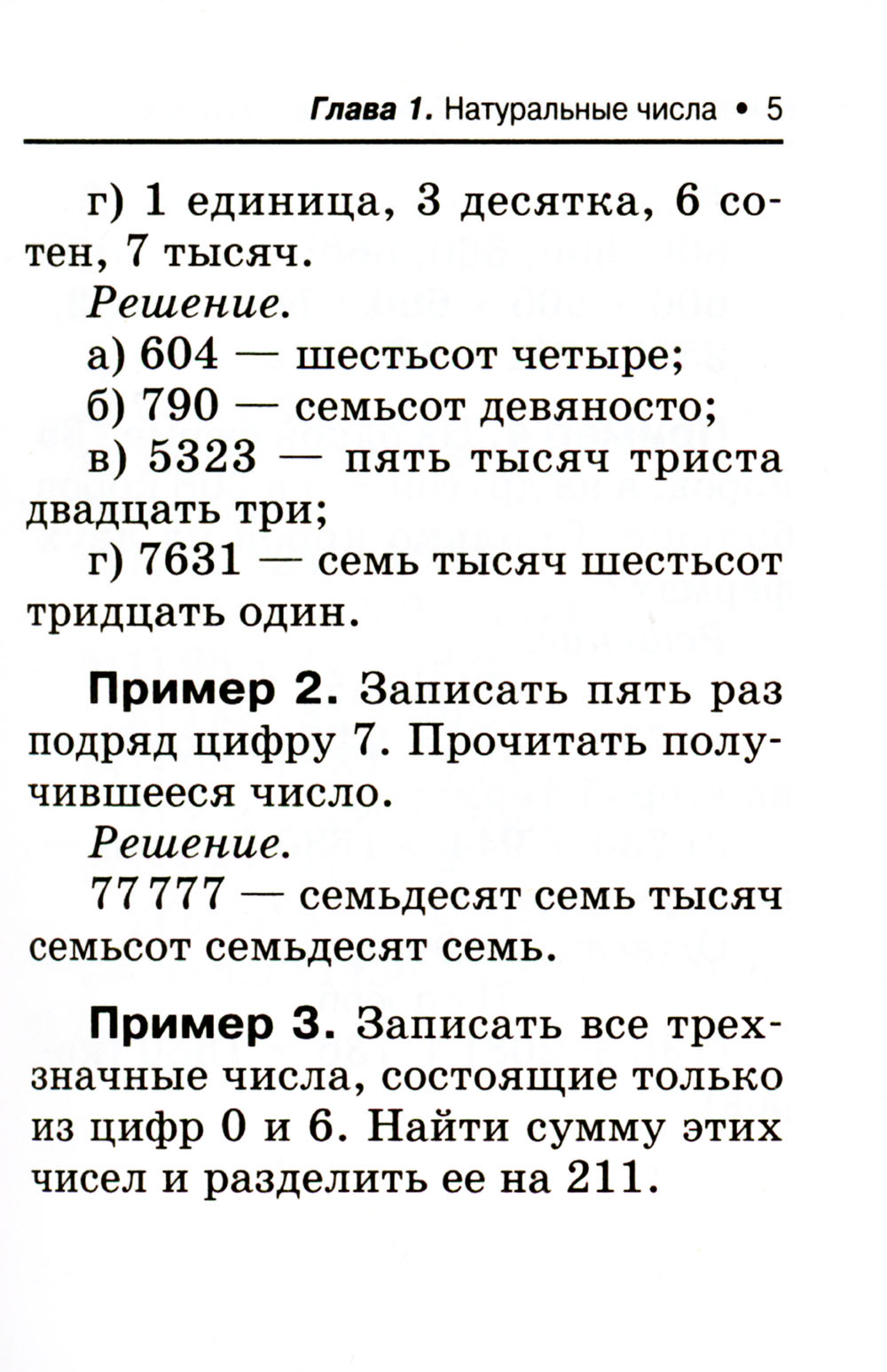 Глава 1. Натуральные числа • 5

г) 1 единица, 3 десятка, 6 сотен, 7 тысяч.

Решение.

а) 604 — шестьсот четыре;

б) 790 — семьсот девяносто;

в) 5323 — пять тысяч триста двадцать три;

г) 7631 — семь тысяч шестьсот тридцать один.

Пример 2. Записать пять раз подряд цифру 7. Прочитать получившееся число.

Решение.

77 777 — семьдесят семь тысяч семьсот семьдесят семь.

Пример 3. Записать все трехзначные числа, состоящие только из цифр 0 и 6. Найти сумму этих чисел и разделить ее на 211.